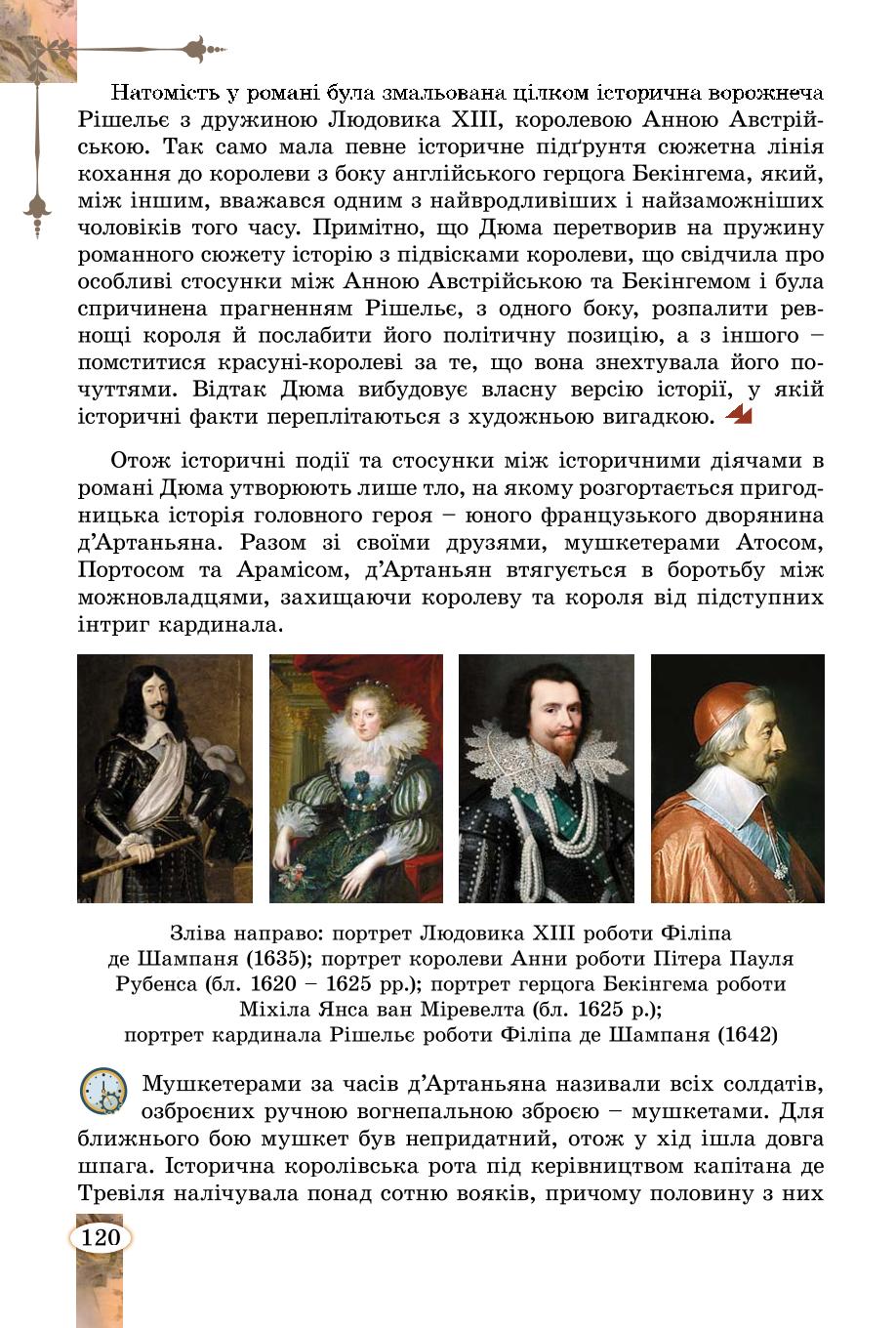 Натомість у романі була змальована цілком історична ворожнеча Рішельє з дружиною Людовика XIII, королевою Анною Австрійською. Так само мала певне історичне підґрунтя сюжетна лінія кохання до королеви з боку англійського герцога Бекінгема, який, між іншим, вважався одним з найвродливіших і найзаможніших чоловіків того часу. Примітно, що Дюма перетворив на пружину романного сюжету історію з підвісками королеви, що свідчила про особливі стосунки між Анною Австрійською та Бекінгемом і була спричинена прагненням Рішельє, з одного боку, розпалити ревнощі короля й послабити його політичну позицію, а з іншого – помститися красуні-королеві за те, що вона знехтувала його почуттями. Відтак Дюма вибудовує власну версію історії, у якій історичні факти переплітаються з художньою вигадкою.

Отож історичні події та стосунки між історичними діячами в романі Дюма утворюють лише тло, на якому розгортається пригодницька історія головного героя – юного французького дворянина д'Артаньяна. Разом зі своїми друзями, мушкетерами Атосом, Портосом та Арамісом, д'Артаньян втягується в боротьбу між можновладцями, захищаючи королеву та короля від підступних інтриг кардинала.

Зліва направо: портрет Людовика XIII роботи Філіпа де Шампаня (1635); портрет королеви Анни роботи Пітера Пауля Рубенса (бл. 1620 – 1625 рр.); портрет герцога Бекінгема роботи Міхіла Янса ван Міревелта (бл. 1625 р.); портрет кардинала Рішельє роботи Філіпа де Шампаня (1642)

Мушкетерами за часів д'Артаньяна називали всіх солдатів, озброєних ручною вогнепальною зброєю – мушкетами. Для ближнього бою мушкет був непридатний, отож у хід ішла довга шпага. Історична королівська рота під керівництвом капітана де Тревіля налічувала понад сотню вояків, причому половину з них

120